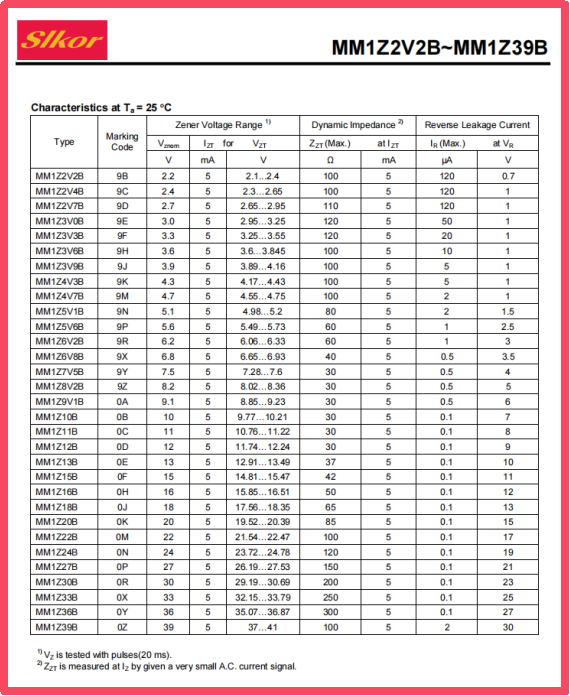 Slkor

MM1Z2V2B~MM1Z39B

Characteristics at $T_a$ = 25 °C

| Type | Marking Code | Zener Voltage Range $^{1)}$ | | | Dynamic Impedance $^{2)}$ | | Reverse Leakage Current | |
|---|---|---|---|---|---|---|---|---|
| | | $V_{znom}$ | $I_{ZT}$ for | $V_{ZT}$ | $Z_{ZT}$ (Max.) | at $I_{ZT}$ | $I_R$ (Max.) | at $V_R$ |
| | | V | mA | V | Ω | mA | μA | V |
| MM1Z2V2B | 9B | 2.2 | 5 | 2.1…2.4 | 100 | 5 | 120 | 0.7 |
| MM1Z2V4B | 9C | 2.4 | 5 | 2.3…2.65 | 100 | 5 | 120 | 1 |
| MM1Z2V7B | 9D | 2.7 | 5 | 2.65…2.95 | 110 | 5 | 120 | 1 |
| MM1Z3V0B | 9E | 3.0 | 5 | 2.95…3.25 | 120 | 5 | 50 | 1 |
| MM1Z3V3B | 9F | 3.3 | 5 | 3.25…3.55 | 120 | 5 | 20 | 1 |
| MM1Z3V6B | 9H | 3.6 | 5 | 3.6…3.845 | 100 | 5 | 10 | 1 |
| MM1Z3V9B | 9J | 3.9 | 5 | 3.89…4.16 | 100 | 5 | 5 | 1 |
| MM1Z4V3B | 9K | 4.3 | 5 | 4.17…4.43 | 100 | 5 | 5 | 1 |
| MM1Z4V7B | 9M | 4.7 | 5 | 4.55…4.75 | 100 | 5 | 2 | 1 |
| MM1Z5V1B | 9N | 5.1 | 5 | 4.98…5.2 | 80 | 5 | 2 | 1.5 |
| MM1Z5V6B | 9P | 5.6 | 5 | 5.49…5.73 | 60 | 5 | 1 | 2.5 |
| MM1Z6V2B | 9R | 6.2 | 5 | 6.06…6.33 | 60 | 5 | 1 | 3 |
| MM1Z6V8B | 9X | 6.8 | 5 | 6.65…6.93 | 40 | 5 | 0.5 | 3.5 |
| MM1Z7V5B | 9Y | 7.5 | 5 | 7.28…7.6 | 30 | 5 | 0.5 | 4 |
| MM1Z8V2B | 9Z | 8.2 | 5 | 8.02…8.36 | 30 | 5 | 0.5 | 5 |
| MM1Z9V1B | 0A | 9.1 | 5 | 8.85…9.23 | 30 | 5 | 0.5 | 6 |
| MM1Z10B | 0B | 10 | 5 | 9.77…10.21 | 30 | 5 | 0.1 | 7 |
| MM1Z11B | 0C | 11 | 5 | 10.76…11.22 | 30 | 5 | 0.1 | 8 |
| MM1Z12B | 0D | 12 | 5 | 11.74…12.24 | 30 | 5 | 0.1 | 9 |
| MM1Z13B | 0E | 13 | 5 | 12.91…13.49 | 37 | 5 | 0.1 | 10 |
| MM1Z15B | 0F | 15 | 5 | 14.81…15.47 | 42 | 5 | 0.1 | 11 |
| MM1Z16B | 0H | 16 | 5 | 15.85…16.51 | 50 | 5 | 0.1 | 12 |
| MM1Z18B | 0J | 18 | 5 | 17.56…18.35 | 65 | 5 | 0.1 | 13 |
| MM1Z20B | 0K | 20 | 5 | 19.52…20.39 | 85 | 5 | 0.1 | 15 |
| MM1Z22B | 0M | 22 | 5 | 21.54…22.47 | 100 | 5 | 0.1 | 17 |
| MM1Z24B | 0N | 24 | 5 | 23.72…24.78 | 120 | 5 | 0.1 | 19 |
| MM1Z27B | 0P | 27 | 5 | 26.19…27.53 | 150 | 5 | 0.1 | 21 |
| MM1Z30B | 0R | 30 | 5 | 29.19…30.69 | 200 | 5 | 0.1 | 23 |
| MM1Z33B | 0X | 33 | 5 | 32.15…33.79 | 250 | 5 | 0.1 | 25 |
| MM1Z36B | 0Y | 36 | 5 | 35.07…36.87 | 300 | 5 | 0.1 | 27 |
| MM1Z39B | 0Z | 39 | 5 | 37…41 | 100 | 5 | 2 | 30 |

$^{1)}$ $V_Z$ is tested with pulses(20 ms).
$^{2)}$ $Z_{ZT}$ is measured at $I_Z$ by given a very small A.C. current signal.